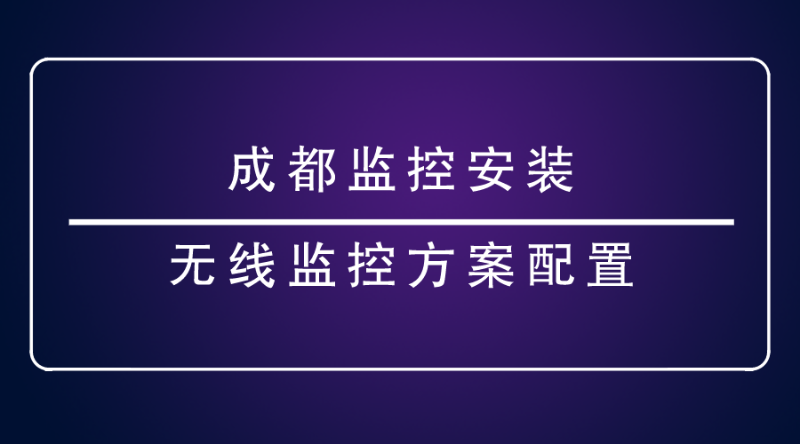 成都监控安装

无线监控方案配置